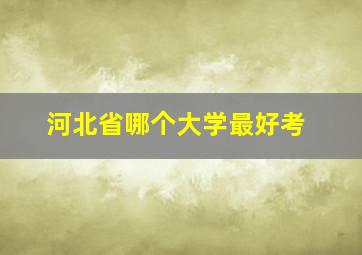 河北省哪个大学最好考